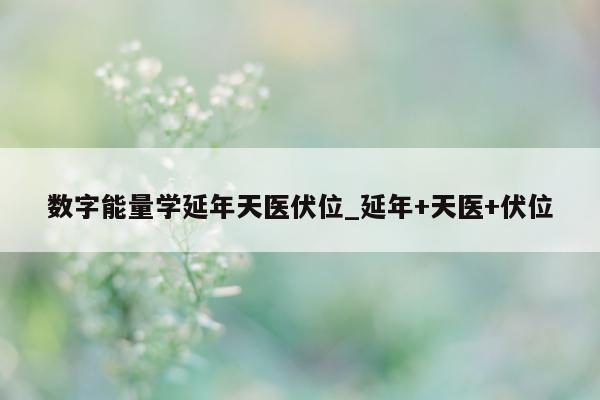 数字能量学延年天医伏位_延年+天医+伏位